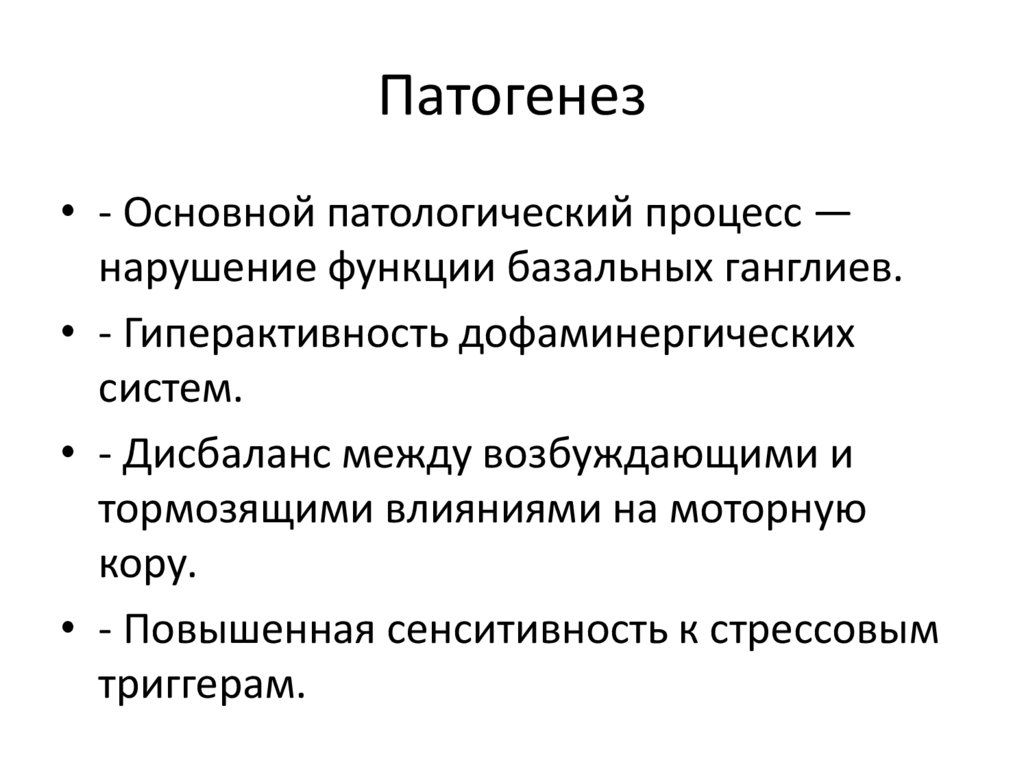 Патогенез

• - Основной патологический процесс — нарушение функции базальных ганглиев.
• - Гиперактивность дофаминергических систем.
• - Дисбаланс между возбуждающими и тормозящими влияниями на моторную кору.
• - Повышенная сенситивность к стрессовым триггерам.